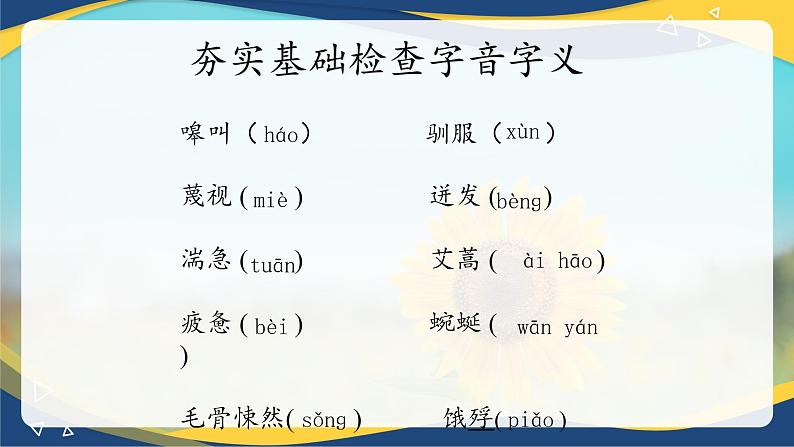 夯实基础检查字音字义

嗥叫（háo）

蔑视(miè)

湍急(tuān)

疲惫(bèi)
)

毛骨悚然(sǒng)

驯服（xùn）

迸发(bèng)

艾蒿(　ài hāo)

蜿蜒(　wān yán

饿殍(piǎo)